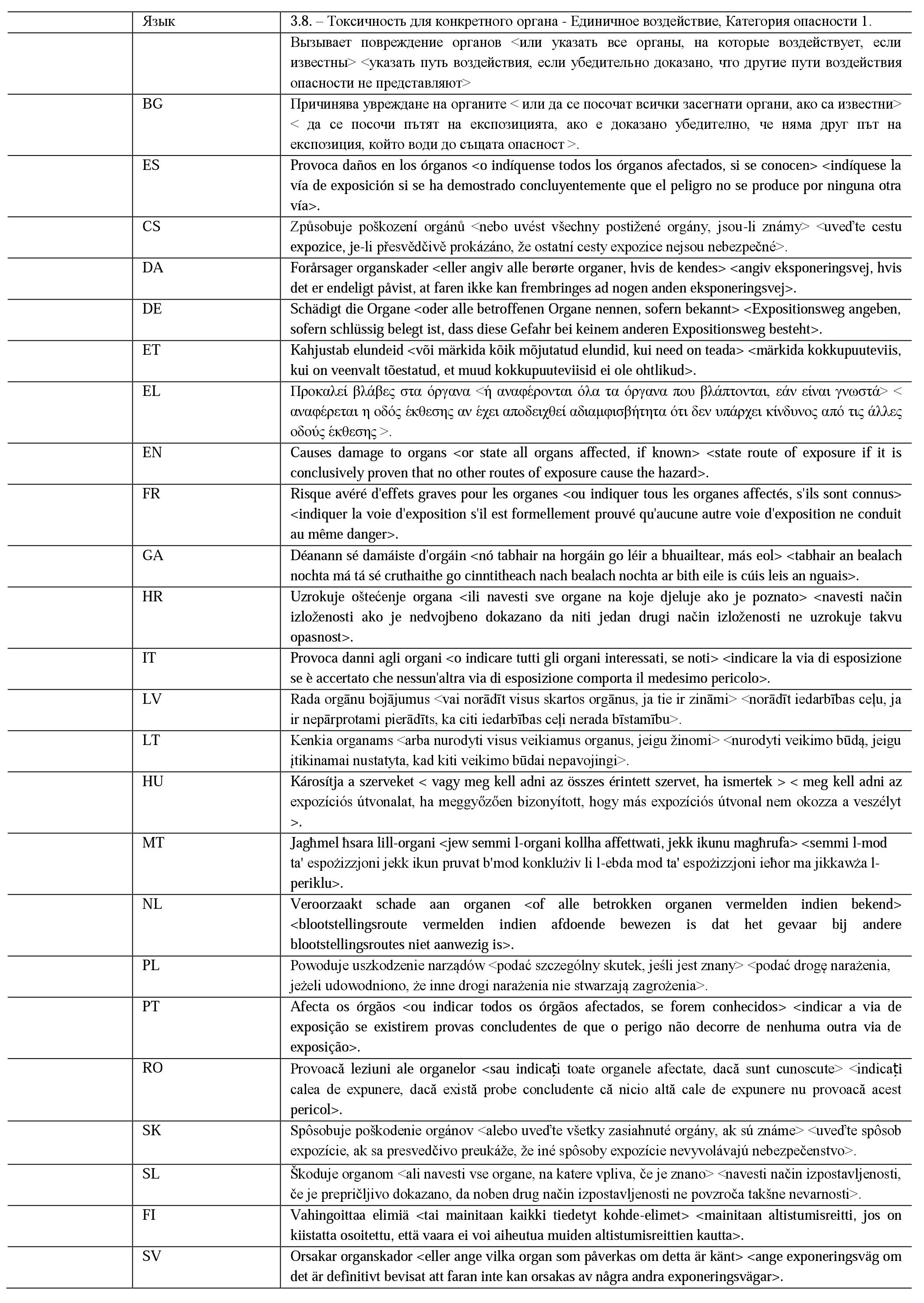 |  | Язык | 3.8. – Токсичность для конкретного органа - Единичное воздействие, Категория опасности 1. |
|---|---|---|
|  |  | Вызывает повреждение органов <или указать все органы, на которые воздействует, если известны> <указать путь воздействия, если убедительно доказано, что другие пути воздействия опасности не представляют> |
|  | BG | Причинява увреждане на органите < или да се посочат всички засегнати органи, ако са известни> < да се посочи пътят на експозицията, ако е доказано убедително, че няма друг път на експозиция, който води до същата опасност >. |
|  | ES | Provoca daños en los órganos <o indíquense todos los órganos afectados, si se conocen> <indíquese la vía de exposición si se ha demostrado concluyentemente que el peligro no se produce por ninguna otra vía>. |
|  | CS | Způsobuje poškození orgánů <nebo uvést všechny postižené orgány, jsou-li známy> <uveďte cestu expozice, je-li přesvědčivě prokázáno, že ostatní cesty expozice nejsou nebezpečné>. |
|  | DA | Forårsager organskader <eller angiv alle berørte organer, hvis de kendes> <angiv eksponeringsvej, hvis det er endeligt påvist, at faren ikke kan frembringes ad nogen anden eksponeringsvej>. |
|  | DE | Schädigt die Organe <oder alle betroffenen Organe nennen, sofern bekannt> <Expositionsweg angeben, sofern schlüssig belegt ist, dass diese Gefahr bei keinem anderen Expositionsweg besteht>. |
|  | ET | Kahjustab elundeid <või märkida kõik mõjutatud elundid, kui need on teada> <märkida kokkupuuteviis, kui on veenvalt tõestatud, et muud kokkupuuteviisid ei ole ohtlikud>. |
|  | EL | Προκαλεί βλάβες στα όργανα <ή αναφέρονται όλα τα όργανα που βλάπτονται, εάν είναι γνωστά> < αναφέρεται η οδός έκθεσης αν έχει αποδειχθεί αδιαμφισβήτητα ότι δεν υπάρχει κίνδυνος από τις άλλες οδούς έκθεσης >. |
|  | EN | Causes damage to organs <or state all organs affected, if known> <state route of exposure if it is conclusively proven that no other routes of exposure cause the hazard>. |
|  | FR | Risque avéré d'effets graves pour les organes <ou indiquer tous les organes affectés, s'ils sont connus> <indiquer la voie d'exposition s'il est formellement prouvé qu'aucune autre voie d'exposition ne conduit au même danger>. |
|  | GA | Déanann sé damáiste d'orgáin <nó tabhair na horgáin go léir a bhuailtear, más eol> <tabhair an bealach nochta má tá sé cruthaithe go cinntitheach nach bealach nochta ar bith eile is cúis leis an nguais>. |
|  | HR | Uzrokuje oštećenje organa <ili navesti sve organe na koje djeluje ako je poznato> <navesti način izloženosti ako je nedvojbeno dokazano da niti jedan drugi način izloženosti ne uzrokuje takvu opasnost>. |
|  | IT | Provoca danni agli organi <o indicare tutti gli organi interessati, se noti> <indicare la via di esposizione se è accertato che nessun'altra via di esposizione comporta il medesimo pericolo>. |
|  | LV | Rada orgānu bojājumus <vai norādīt visus skartos orgānus, ja tie ir zināmi> <norādīt iedarbības ceļu, ja ir nepārprotami pierādīts, ka citi iedarbības ceļi nerada bīstamību>. |
|  | LT | Kenkia organams <arba nurodyti visus veikiamus organus, jeigu žinomi> <nurodyti veikimo būdą, jeigu įtikinamai nustatyta, kad kiti veikimo būdai nepavojingi>. |
|  | HU | Károsítja a szerveket < vagy meg kell adni az összes érintett szervet, ha ismertek > < meg kell adni az expozíciós útvonalat, ha meggyőzően bizonyított, hogy más expozíciós útvonal nem okozza a veszélyt >. |
|  | MT | Jagħmel ħsara lill-organi <jew semmi l-organi kollha affettwati, jekk ikunu magħrufa> <semmi l-mod ta' espożizzjoni jekk ikun pruvat b'mod konklużiv li l-ebda mod ta' espożizzjoni ieħor ma jikkawża l-periklu>. |
|  | NL | Veroorzaakt schade aan organen <of alle betrokken organen vermelden indien bekend> <blootstellingsroute vermelden indien afdoende bewezen is dat het gevaar bij andere blootstellingsroutes niet aanwezig is>. |
|  | PL | Powoduje uszkodzenie narządów <podać szczególny skutek, jeśli jest znany> <podać drogę narażenia, jeżeli udowodniono, że inne drogi narażenia nie stwarzają zagrożenia>. |
|  | PT | Afecta os órgãos <ou indicar todos os órgãos afectados, se forem conhecidos> <indicar a via de exposição se existirem provas concludentes de que o perigo não decorre de nenhuma outra via de exposição>. |
|  | RO | Provoacă leziuni ale organelor <sau indicați toate organele afectate, dacă sunt cunoscute> <indicați calea de expunere, dacă există probe concludente că nicio altă cale de expunere nu provoacă acest pericol>. |
|  | SK | Spôsobuje poškodenie orgánov <alebo uveďte všetky zasiahnuté orgány, ak sú známe> <uveďte spôsob expozície, ak sa presvedčivo preukáže, že iné spôsoby expozície nevyvolávajú nebezpečenstvo>. |
|  | SL | Škoduje organom <ali navesti vse organe, na katere vpliva, če je znano> <navesti način izpostavljenosti, če je prepričljivo dokazano, da noben drug način izpostavljenosti ne povzroča takšne nevarnosti>. |
|  | FI | Vahingoittaa elimiä <tai mainitaan kaikki tiedetyt kohde-elimet> <mainitaan altistumisreitti, jos on kiistatta osoitettu, että vaara ei voi aiheutua muiden altistumisreittien kautta>. |
|  | SV | Orsakar organskador <eller ange vilka organ som påverkas om detta är känt> <ange exponeringsväg om det är definitivt bevisat att faran inte kan orsakas av några andra exponeringsvägar>. |